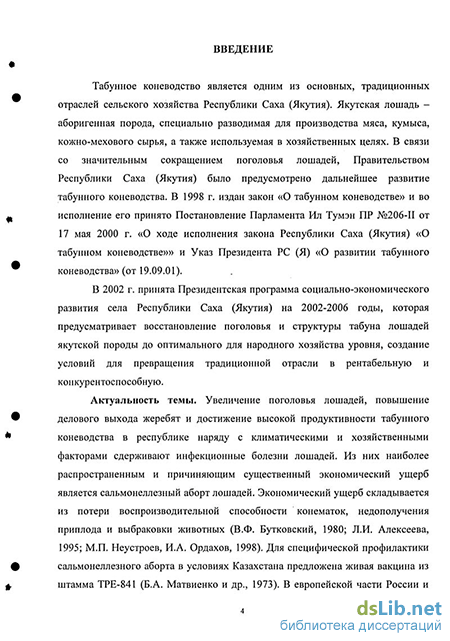 ВВЕДЕНИЕ

Табунное коневодство является одним из основных, традиционных отраслей сельского хозяйства Республики Саха (Якутия). Якутская лошадь – аборигенная порода, специально разводимая для производства мяса, кумыса, кожно-мехового сырья, а также используемая в хозяйственных целях. В связи со значительным сокращением поголовья лошадей, Правительством Республики Саха (Якутия) было предусмотрено дальнейшее развитие табунного коневодства. В 1998 г. издан закон «О табунном коневодстве» и во исполнение его принято Постановление Парламента Ил Тумэн ПР №206-II от 17 мая 2000 г. «О ходе исполнения закона Республики Саха (Якутия) «О табунном коневодстве»» и Указ Президента РС (Я) «О развитии табунного коневодства» (от 19.09.01).

В 2002 г. принята Президентская программа социально-экономического развития села Республики Саха (Якутия) на 2002-2006 годы, которая предусматривает восстановление поголовья и структуры табуна лошадей якутской породы до оптимального для народного хозяйства уровня, создание условий для превращения традиционной отрасли в рентабельную и конкурентоспособную.

Актуальность темы. Увеличение поголовья лошадей, повышение делового выхода жеребят и достижение высокой продуктивности табунного коневодства в республике наряду с климатическими и хозяйственными факторами сдерживают инфекционные болезни лошадей. Из них наиболее распространенным и причиняющим существенный экономический ущерб является сальмонеллезный аборт лошадей. Экономический ущерб складывается из потери воспроизводительной способности конематок, недополучения приплода и выбраковки животных (В.Ф. Бутковский, 1980; Л.И. Алексеева, 1995; М.П. Неустроев, И.А. Ордахов, 1998). Для специфической профилактики сальмонеллезного аборта в условиях Казахстана предложена живая вакцина из штамма ТРЕ-841 (Б.А. Матвиенко и др., 1973). В европейской части России и

4

dsLib.net
библиотека диссертаций